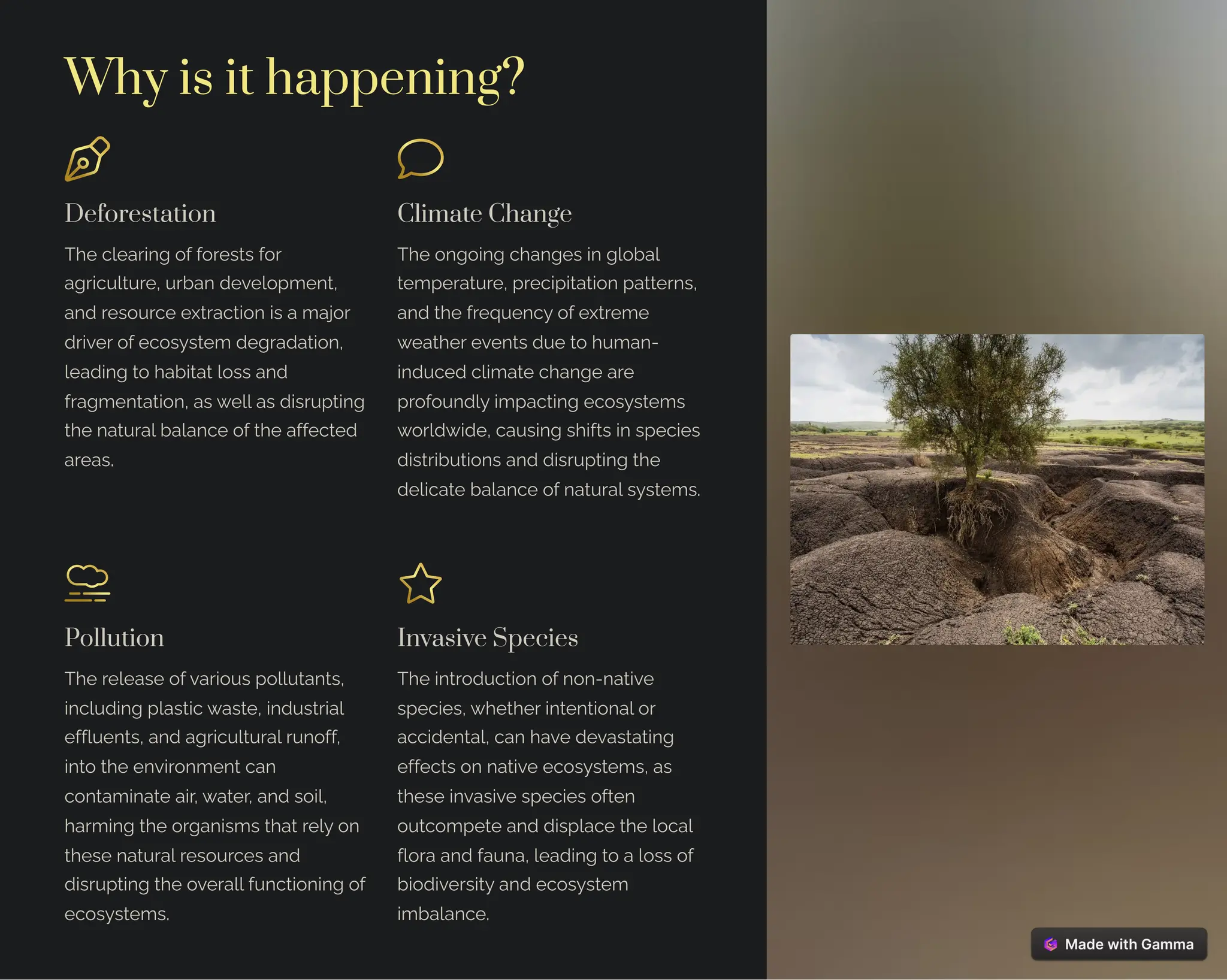 Why is it happening?

Deforestation

The clearing of forests for agriculture, urban development, and resource extraction is a major driver of ecosystem degradation, leading to habitat loss and fragmentation, as well as disrupting the natural balance of the affected areas.

Climate Change

The ongoing changes in global temperature, precipitation patterns, and the frequency of extreme weather events due to human-induced climate change are profoundly impacting ecosystems worldwide, causing shifts in species distributions and disrupting the delicate balance of natural systems.

Pollution

The release of various pollutants, including plastic waste, industrial effluents, and agricultural runoff, into the environment can contaminate air, water, and soil, harming the organisms that rely on these natural resources and disrupting the overall functioning of ecosystems.

Invasive Species

The introduction of non-native species, whether intentional or accidental, can have devastating effects on native ecosystems, as these invasive species often outcompete and displace the local flora and fauna, leading to a loss of biodiversity and ecosystem imbalance.

Made with Gamma